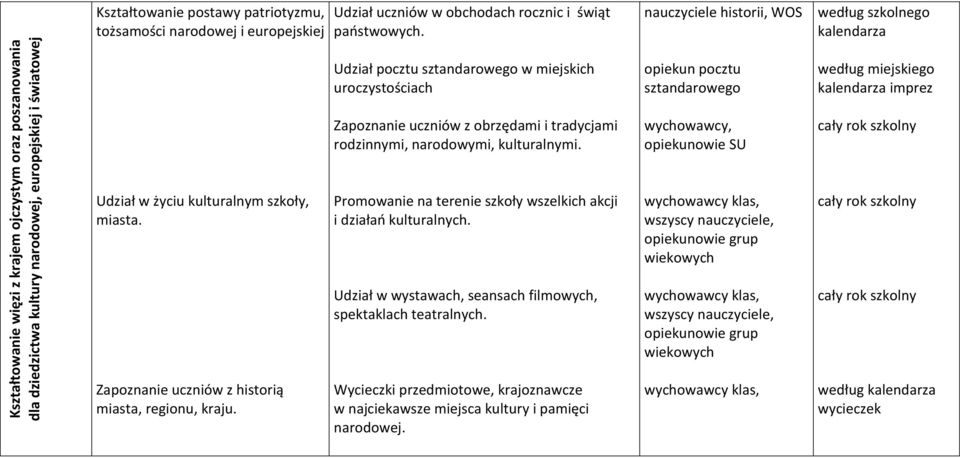 | Kształtowanie więzi z krajem ojczystym oraz poszanowania dla dziedzictwa kultury narodowej, europejskiej i światowej | Kształtowanie postawy patriotyzmu, tożsamości narodowej i europejskiej | Udział uczniów w obchodach rocznic i świąt państwowych. | nauczyciele historii, WOS | według szkolnego kalendarza |
|---|---|---|---|---|
| | | Udział pocztu sztandarowego w miejskich uroczystościach | opiekun pocztu sztandarowego | według miejskiego kalendarza imprez |
| | | Zapoznanie uczniów z obrzędami i tradycjami rodzinnymi, narodowymi, kulturalnymi. | wychowawcy, opiekunowie SU | cały rok szkolny |
| | Udział w życiu kulturalnym szkoły, miasta. | Promowanie na terenie szkoły wszelkich akcji i działań kulturalnych. | wychowawcy klas, wszyscy nauczyciele, opiekunowie grup wiekowych | cały rok szkolny |
| | | Udział w wystawach, seansach filmowych, spektaklach teatralnych. | wychowawcy klas, wszyscy nauczyciele, opiekunowie grup wiekowych | cały rok szkolny |
| | Zapoznanie uczniów z historią miasta, regionu, kraju. | Wycieczki przedmiotowe, krajoznawcze w najciekawsze miejsca kultury i pamięci narodowej. | wychowawcy klas, | według kalendarza wycieczek |